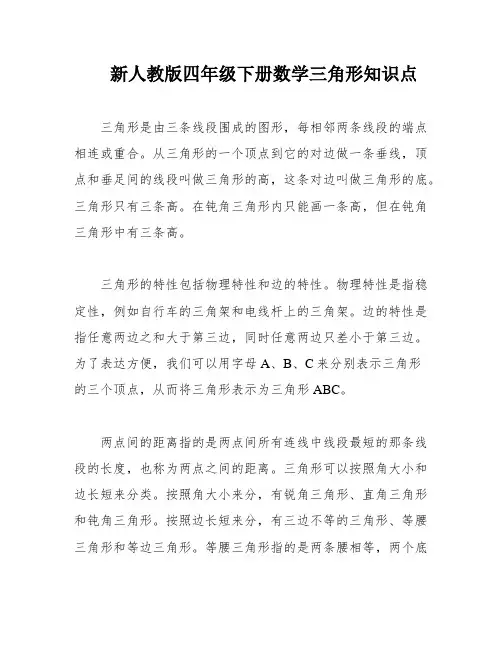 新人教版四年级下册数学三角形知识点

三角形是由三条线段围成的图形，每相邻两条线段的端点相连或重合。从三角形的一个顶点到它的对边做一条垂线，顶点和垂足间的线段叫做三角形的高，这条对边叫做三角形的底。三角形只有三条高。在钝角三角形内只能画一条高，但在钝角三角形中有三条高。

三角形的特性包括物理特性和边的特性。物理特性是指稳定性，例如自行车的三角架和电线杆上的三角架。边的特性是指任意两边之和大于第三边，同时任意两边只差小于第三边。为了表达方便，我们可以用字母 A、B、C 来分别表示三角形的三个顶点，从而将三角形表示为三角形 ABC。

两点间的距离指的是两点间所有连线中线段最短的那条线段的长度，也称为两点之间的距离。三角形可以按照角大小和边长短来分类。按照角大小来分，有锐角三角形、直角三角形和钝角三角形。按照边长短来分，有三边不等的三角形、等腰三角形和等边三角形。等腰三角形指的是两条腰相等，两个底